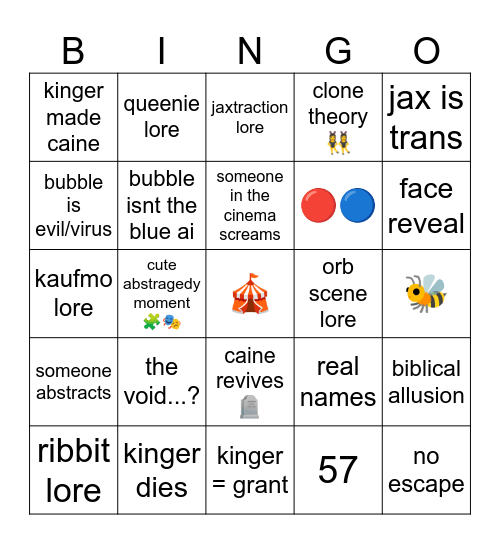 | B | I | N | G | O |
|---|---|---|---|---|
| kinger made caine | queenie lore | jaxtraction lore | clone theory 👯 | jax is trans |
| bubble is evil/virus | bubble isnt the blue ai | someone in the cinema screams | 🔴🔵 | face reveal |
| kaufmo lore | cute abstragedy moment 🧩🎭 | 🎪 | orb scene lore | 🐝 |
| someone abstracts | the void...? | caine revives 🪦 | real names | biblical allusion |
| ribbit lore | kinger dies | kinger = grant | 57 | no escape |